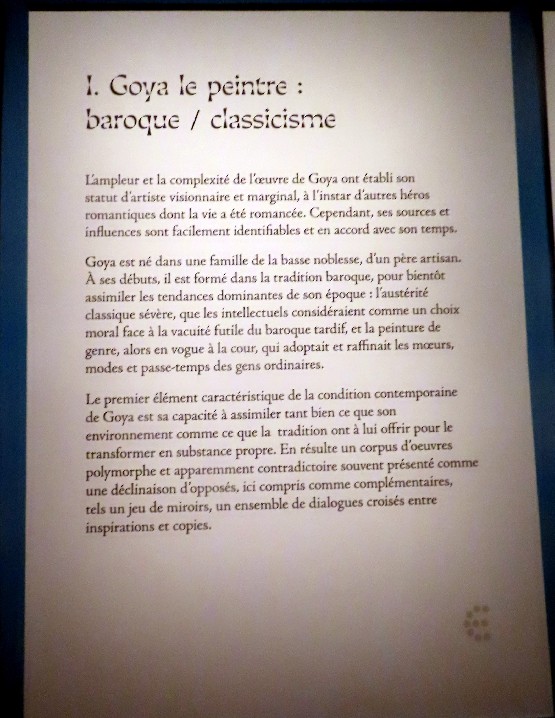 I. Goya le peintre :
baroque / classicisme

L'ampleur et la complexité de l'œuvre de Goya ont établi son statut d'artiste visionnaire et marginal, à l'instar d'autres héros romantiques dont la vie a été romancée. Cependant, ses sources et influences sont facilement identifiables et en accord avec son temps.

Goya est né dans une famille de la basse noblesse, d'un père artisan. À ses débuts, il est formé dans la tradition baroque, pour bientôt assimiler les tendances dominantes de son époque : l'austérité classique sévère, que les intellectuels considéraient comme un choix moral face à la vacuité futile du baroque tardif, et la peinture de genre, alors en vogue à la cour, qui adoptait et raffinait les mœurs, modes et passe-temps des gens ordinaires.

Le premier élément caractéristique de la condition contemporaine de Goya est sa capacité à assimiler tant bien ce que son environnement comme ce que la tradition ont à lui offrir pour le transformer en substance propre. En résulte un corpus d'oeuvres polymorphe et apparemment contradictoire souvent présenté comme une déclinaison d'opposés, ici compris comme complémentaires, tels un jeu de miroirs, un ensemble de dialogues croisés entre inspirations et copies.